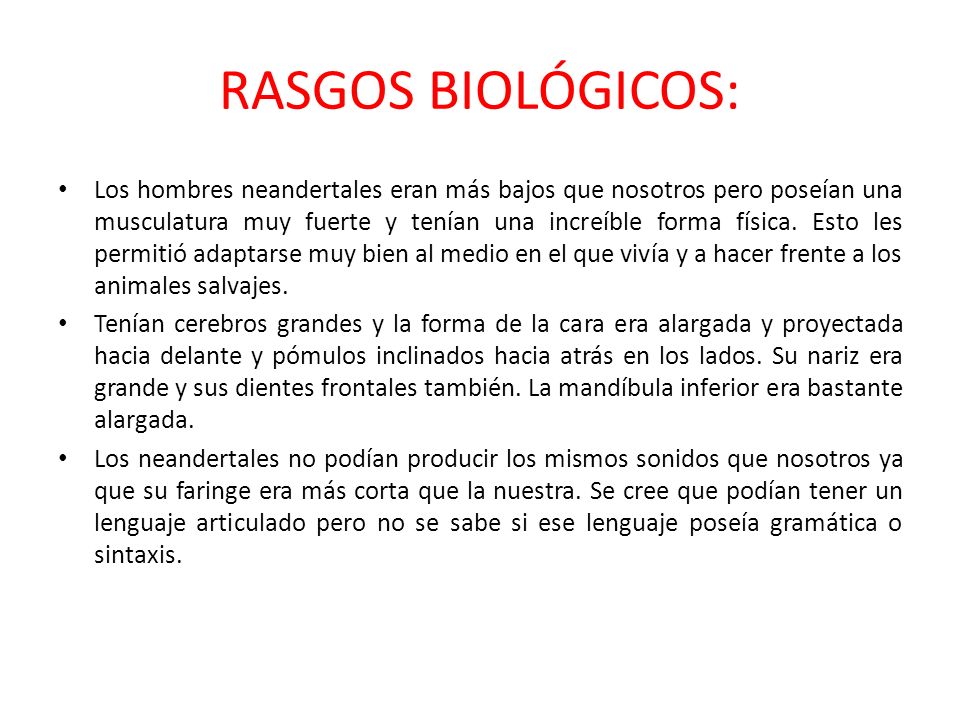 RASGOS BIOLÓGICOS:

• Los hombres neandertales eran más bajos que nosotros pero poseían una musculatura muy fuerte y tenían una increíble forma física. Esto les permitió adaptarse muy bien al medio en el que vivía y a hacer frente a los animales salvajes.

• Tenían cerebros grandes y la forma de la cara era alargada y proyectada hacia delante y pómulos inclinados hacia atrás en los lados. Su nariz era grande y sus dientes frontales también. La mandíbula inferior era bastante alargada.

• Los neandertales no podían producir los mismos sonidos que nosotros ya que su faringe era más corta que la nuestra. Se cree que podían tener un lenguaje articulado pero no se sabe si ese lenguaje poseía gramática o sintaxis.